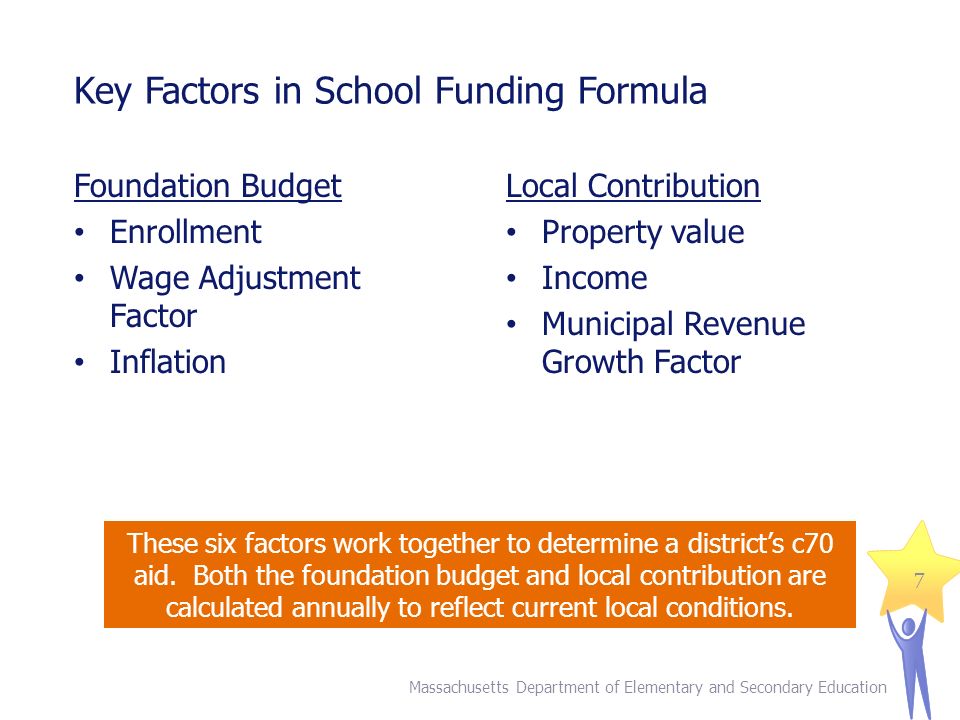 Key Factors in School Funding Formula

Foundation Budget
• Enrollment
• Wage Adjustment Factor
• Inflation

Local Contribution
• Property value
• Income
• Municipal Revenue Growth Factor

These six factors work together to determine a district's c70 aid. Both the foundation budget and local contribution are calculated annually to reflect current local conditions.

7

Massachusetts Department of Elementary and Secondary Education